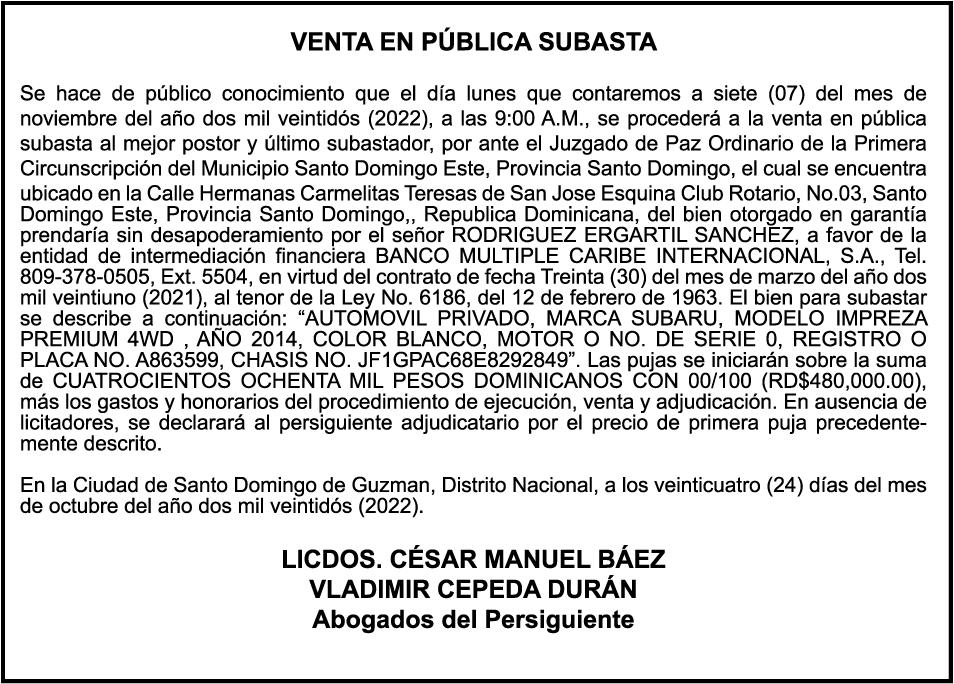 VENTA EN PÚBLICA SUBASTA

Se hace de público conocimiento que el día lunes que contaremos a siete (07) del mes de noviembre del año dos mil veintidós (2022), a las 9:00 A.M., se procederá a la venta en pública subasta al mejor postor y último subastador, por ante el Juzgado de Paz Ordinario de la Primera Circunscripción del Municipio Santo Domingo Este, Provincia Santo Domingo, el cual se encuentra ubicado en la Calle Hermanas Carmelitas Teresas de San Jose Esquina Club Rotario, No.03, Santo Domingo Este, Provincia Santo Domingo,, Republica Dominicana, del bien otorgado en garantía prendaría sin desapoderamiento por el señor RODRIGUEZ ERGARTIL SANCHEZ, a favor de la entidad de intermediación financiera BANCO MULTIPLE CARIBE INTERNACIONAL, S.A., Tel. 809-378-0505, Ext. 5504, en virtud del contrato de fecha Treinta (30) del mes de marzo del año dos mil veintiuno (2021), al tenor de la Ley No. 6186, del 12 de febrero de 1963. El bien para subastar se describe a continuación: “AUTOMOVIL PRIVADO, MARCA SUBARU, MODELO IMPREZA PREMIUM 4WD , AÑO 2014, COLOR BLANCO, MOTOR O NO. DE SERIE 0, REGISTRO O PLACA NO. A863599, CHASIS NO. JF1GPAC68E8292849”. Las pujas se iniciarán sobre la suma de CUATROCIENTOS OCHENTA MIL PESOS DOMINICANOS CON 00/100 (RD$480,000.00), más los gastos y honorarios del procedimiento de ejecución, venta y adjudicación. En ausencia de licitadores, se declarará al persiguiente adjudicatario por el precio de primera puja precedentemente descrito.

En la Ciudad de Santo Domingo de Guzman, Distrito Nacional, a los veinticuatro (24) días del mes de octubre del año dos mil veintidós (2022).

LICDOS. CÉSAR MANUEL BÁEZ
VLADIMIR CEPEDA DURÁN
Abogados del Persiguiente